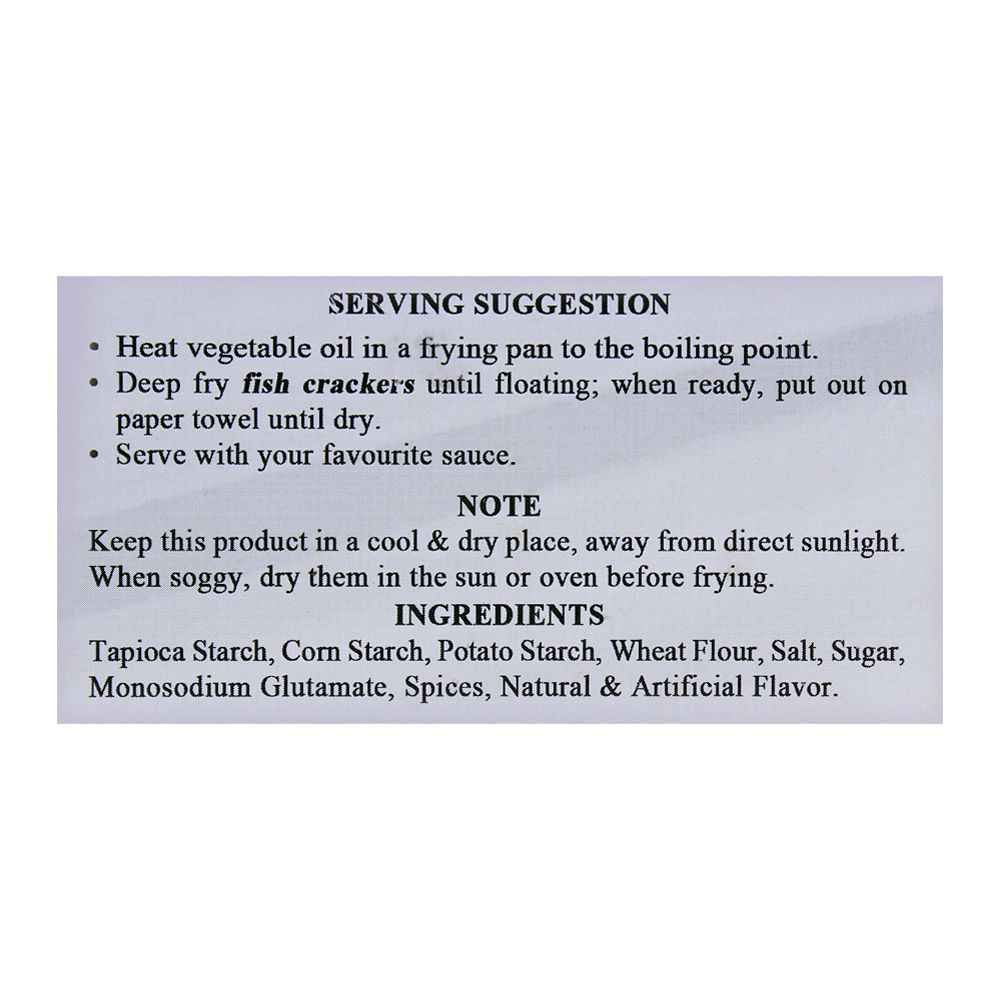 SERVING SUGGESTION

• Heat vegetable oil in a frying pan to the boiling point.
• Deep fry fish crackers until floating; when ready, put out on paper towel until dry.
• Serve with your favourite sauce.

NOTE

Keep this product in a cool & dry place, away from direct sunlight. When soggy, dry them in the sun or oven before frying.

INGREDIENTS

Tapioca Starch, Corn Starch, Potato Starch, Wheat Flour, Salt, Sugar, Monosodium Glutamate, Spices, Natural & Artificial Flavor.